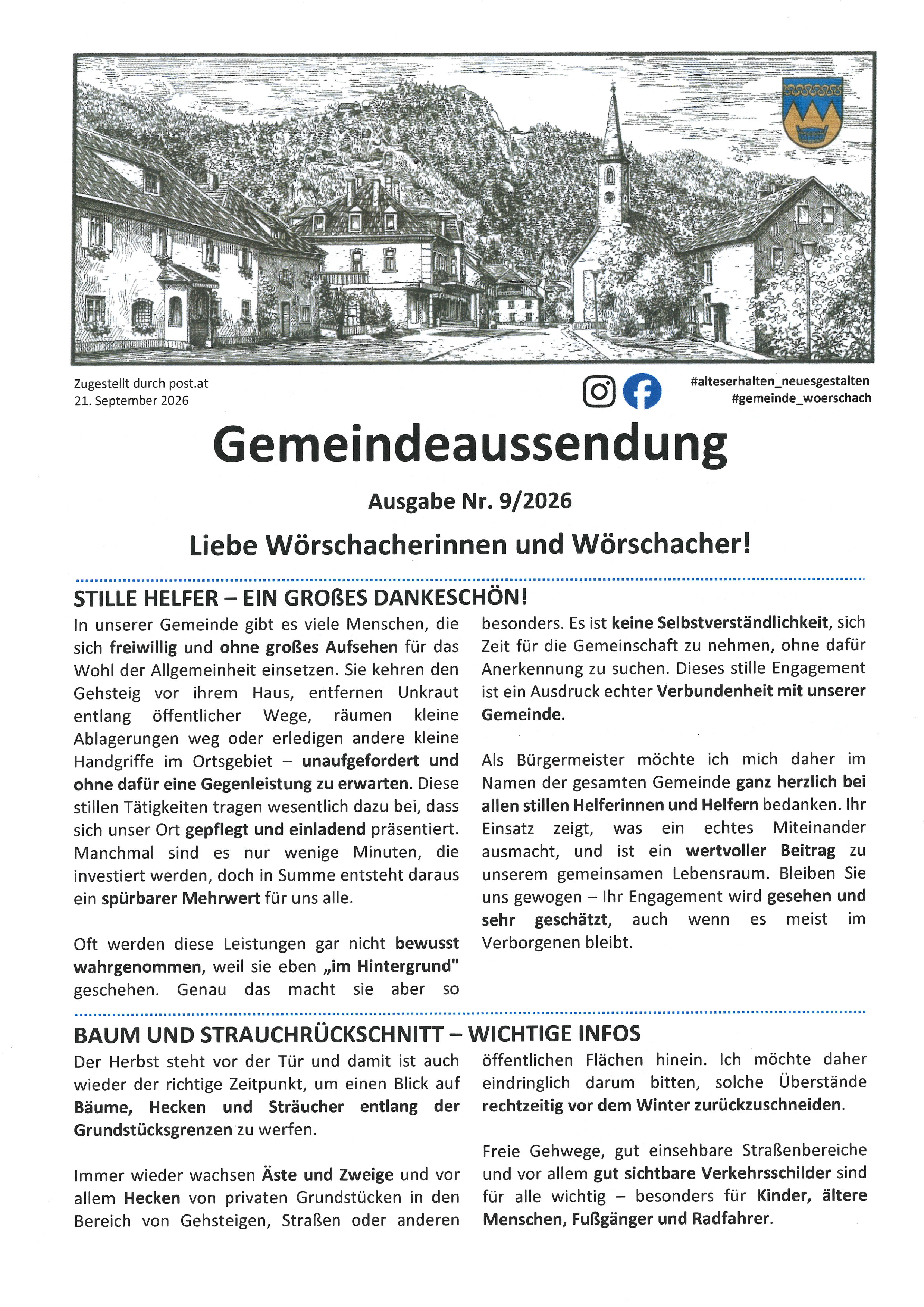 Zugestellt durch post.at
21. September 2026

#alteserhalten_neuesgestalten
#gemeinde_woerschach

Gemeindeaussendung

Ausgabe Nr. 9/2026

Liebe Wörschacherinnen und Wörschacher!

STILLE HELFER – EIN GROßES DANKESCHÖN!

In unserer Gemeinde gibt es viele Menschen, die sich freiwillig und ohne großes Aufsehen für das Wohl der Allgemeinheit einsetzen. Sie kehren den Gehsteig vor ihrem Haus, entfernen Unkraut entlang öffentlicher Wege, räumen kleine Ablagerungen weg oder erledigen andere kleine Handgriffe im Ortsgebiet – unaufgefordert und ohne dafür eine Gegenleistung zu erwarten. Diese stillen Tätigkeiten tragen wesentlich dazu bei, dass sich unser Ort gepflegt und einladend präsentiert. Manchmal sind es nur wenige Minuten, die investiert werden, doch in Summe entsteht daraus ein spürbarer Mehrwert für uns alle.

Oft werden diese Leistungen gar nicht bewusst wahrgenommen, weil sie eben „im Hintergrund" geschehen. Genau das macht sie aber so besonders. Es ist keine Selbstverständlichkeit, sich Zeit für die Gemeinschaft zu nehmen, ohne dafür Anerkennung zu suchen. Dieses stille Engagement ist ein Ausdruck echter Verbundenheit mit unserer Gemeinde.

Als Bürgermeister möchte ich mich daher im Namen der gesamten Gemeinde ganz herzlich bei allen stillen Helferinnen und Helfern bedanken. Ihr Einsatz zeigt, was ein echtes Miteinander ausmacht, und ist ein wertvoller Beitrag zu unserem gemeinsamen Lebensraum. Bleiben Sie uns gewogen – Ihr Engagement wird gesehen und sehr geschätzt, auch wenn es meist im Verborgenen bleibt.

BAUM UND STRAUCHRÜCKSCHNITT – WICHTIGE INFOS

Der Herbst steht vor der Tür und damit ist auch wieder der richtige Zeitpunkt, um einen Blick auf Bäume, Hecken und Sträucher entlang der Grundstücksgrenzen zu werfen.

Immer wieder wachsen Äste und Zweige und vor allem Hecken von privaten Grundstücken in den Bereich von Gehsteigen, Straßen oder anderen öffentlichen Flächen hinein. Ich möchte daher eindringlich darum bitten, solche Überstände rechtzeitig vor dem Winter zurückzuschneiden.

Freie Gehwege, gut einsehbare Straßenbereiche und vor allem gut sichtbare Verkehrsschilder sind für alle wichtig – besonders für Kinder, ältere Menschen, Fußgänger und Radfahrer.